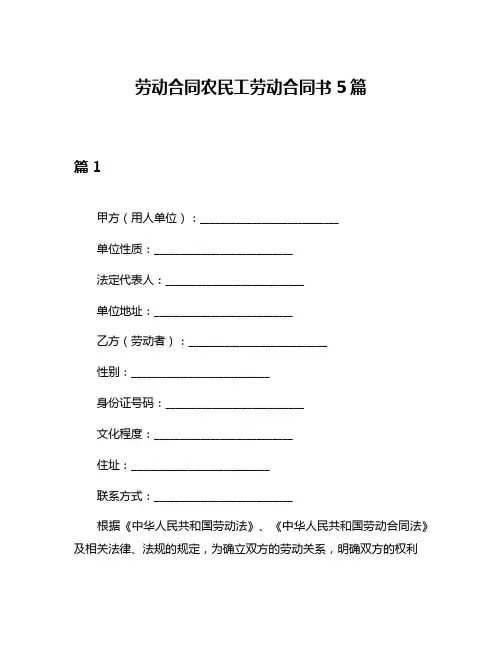 劳动合同农民工劳动合同书 5 篇

篇 1

甲方（用人单位）：________________________

单位性质：________________________

法定代表人：________________________

单位地址：________________________

乙方（劳动者）：________________________

性别：________________________

身份证号码：________________________

文化程度：________________________

住址：________________________

联系方式：________________________

根据《中华人民共和国劳动法》、《中华人民共和国劳动合同法》及相关法律、法规的规定，为确立双方的劳动关系，明确双方的权利